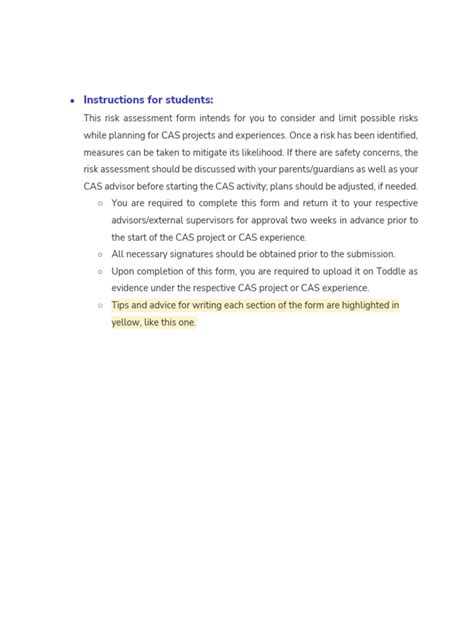 • Instructions for students:

This risk assessment form intends for you to consider and limit possible risks while planning for CAS projects and experiences. Once a risk has been identified, measures can be taken to mitigate its likelihood. If there are safety concerns, the risk assessment should be discussed with your parents/guardians as well as your CAS advisor before starting the CAS activity; plans should be adjusted, if needed.

○ You are required to complete this form and return it to your respective advisors/external supervisors for approval two weeks in advance prior to the start of the CAS project or CAS experience.

○ All necessary signatures should be obtained prior to the submission.

○ Upon completion of this form, you are required to upload it on Toddle as evidence under the respective CAS project or CAS experience.

○ Tips and advice for writing each section of the form are highlighted in yellow, like this one.